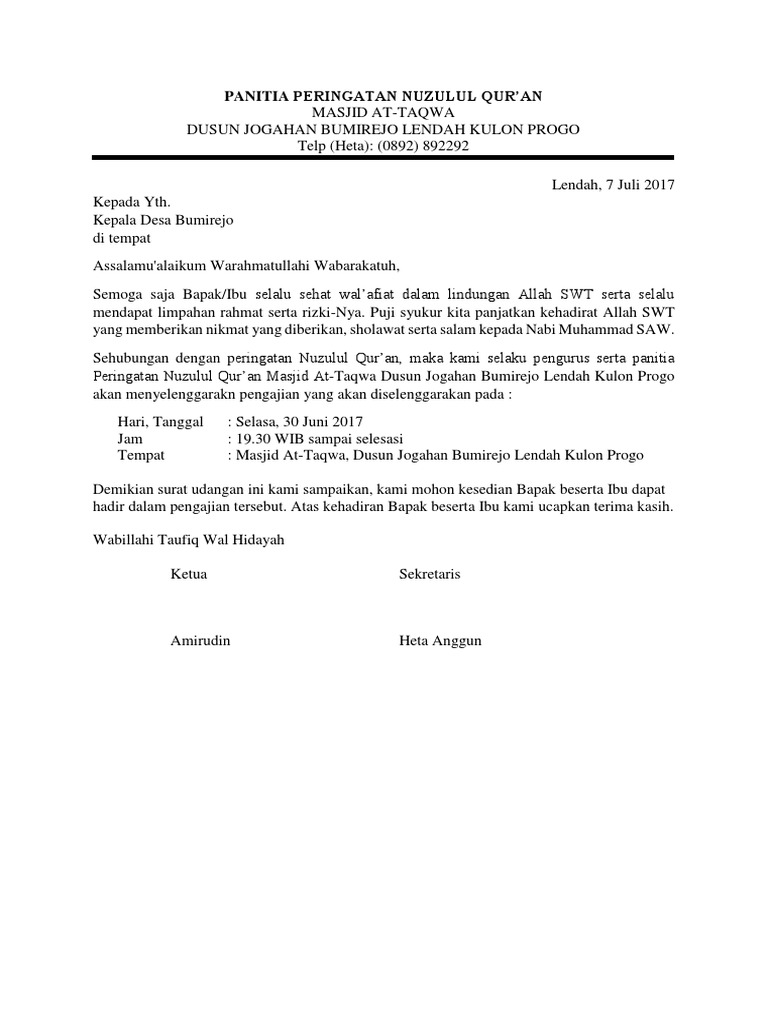 PANITIA PERINGATAN NUZULUL QUR'AN
MASJID AT-TAQWA
DUSUN JOGAHAN BUMIREJO LENDAH KULON PROGO
Telp (Heta): (0892) 892292

Lendah, 7 Juli 2017

Kepada Yth.
Kepala Desa Bumirejo
di tempat

Assalamu'alaikum Warahmatullahi Wabarakatuh,

Semoga saja Bapak/Ibu selalu sehat wal'afiat dalam lindungan Allah SWT serta selalu mendapat limpahan rahmat serta rizki-Nya. Puji syukur kita panjatkan kehadirat Allah SWT yang memberikan nikmat yang diberikan, sholawat serta salam kepada Nabi Muhammad SAW.

Sehubungan dengan peringatan Nuzulul Qur'an, maka kami selaku pengurus serta panitia Peringatan Nuzulul Qur'an Masjid At-Taqwa Dusun Jogahan Bumirejo Lendah Kulon Progo akan menyelenggarakn pengajian yang akan diselenggarakan pada :

Hari, Tanggal : Selasa, 30 Juni 2017
Jam : 19.30 WIB sampai selesasi
Tempat : Masjid At-Taqwa, Dusun Jogahan Bumirejo Lendah Kulon Progo

Demikian surat udangan ini kami sampaikan, kami mohon kesedian Bapak beserta Ibu dapat hadir dalam pengajian tersebut. Atas kehadiran Bapak beserta Ibu kami ucapkan terima kasih.

Wabillahi Taufiq Wal Hidayah

Ketua

Amirudin

Sekretaris

Heta Anggun